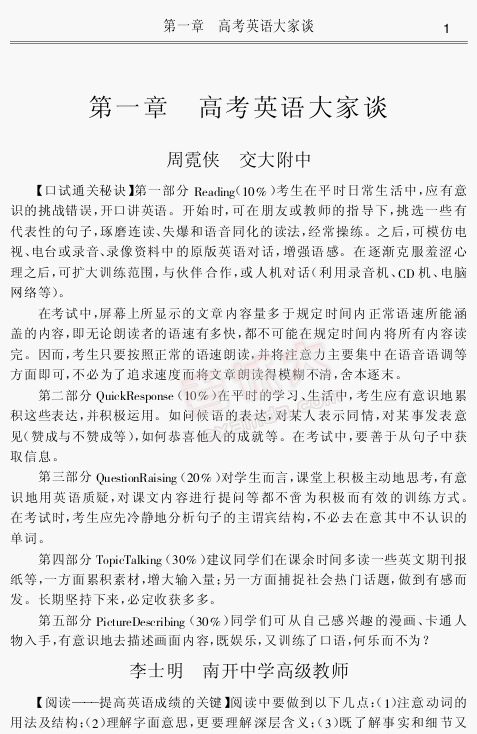 第一章　高考英语大家谈　1

第一章　高考英语大家谈

周霓侠　交大附中

【口试通关秘诀】第一部分 Reading(10%)考生在平时日常生活中，应有意识的挑战错误，开口讲英语。开始时，可在朋友或教师的指导下，挑选一些有代表性的句子，琢磨连读、失爆和语音同化的读法，经常操练。之后，可模仿电视、电台或录音、录像资料中的原版英语对话，增强语感。在逐渐克服羞涩心理之后，可扩大训练范围，与伙伴合作，或人机对话(利用录音机、CD机、电脑网络等)。

在考试中，屏幕上所显示的文章内容量多于规定时间内正常语速所能涵盖的内容，即无论朗读者的语速有多快，都不可能在规定时间内将所有内容读完。因而，考生只要按照正常的语速朗读，并将注意力主要集中在语音语调等方面即可，不必为了追求速度而将文章朗读得模糊不清，舍本逐末。

第二部分 QuickResponse(10%)在平时的学习、生活中，考生应有意识地累积这些表达，并积极运用。如问候语的表达，对某人表示同情，对某事发表意见(赞成与不赞成等)，如何恭喜他人的成就等。在考试中，要善于从句子中获取信息。

第三部分 QuestionRaising(20%)对学生而言，课堂上积极主动地思考，有意识地用英语质疑，对课文内容进行提问等都不啻为积极而有效的训练方式。在考试时，考生应先冷静地分析句子的主谓宾结构，不必去在意其中不认识的单词。

第四部分 TopicTalking(30%)建议同学们在课余时间多读一些英文期刊报纸等，一方面累积素材，增大输入量；另一方面捕捉社会热门话题，做到有感而发。长期坚持下来，必定收获多多。

第五部分 PictureDescribing(30%)同学们可从自己感兴趣的漫画、卡通人物入手，有意识地去描述画面内容，既娱乐，又训练了口语，何乐而不为？

李士明　南开中学高级教师

【阅读——提高英语成绩的关键】阅读中要做到以下几点：(1)注意动词的用法及结构；(2)理解字面意思，更要理解深层含义；(3)既了解事实和细节又